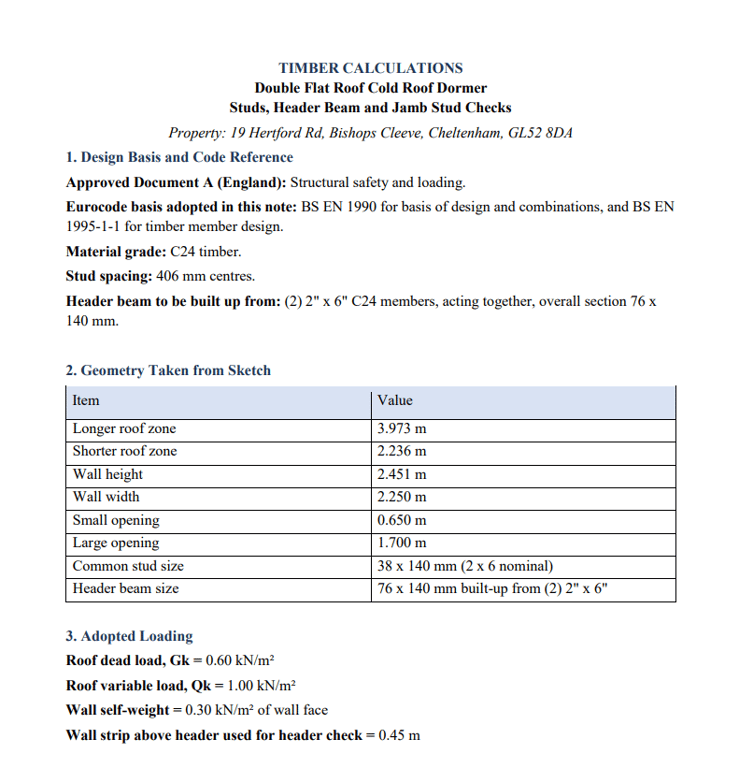 TIMBER CALCULATIONS
Double Flat Roof Cold Roof Dormer
Studs, Header Beam and Jamb Stud Checks

Property: 19 Hertford Rd, Bishops Cleeve, Cheltenham, GL52 8DA

1. Design Basis and Code Reference

Approved Document A (England): Structural safety and loading.

Eurocode basis adopted in this note: BS EN 1990 for basis of design and combinations, and BS EN 1995-1-1 for timber member design.

Material grade: C24 timber.

Stud spacing: 406 mm centres.

Header beam to be built up from: (2) 2" x 6" C24 members, acting together, overall section 76 x 140 mm.

2. Geometry Taken from Sketch

| Item | Value |
|---|---|
| Longer roof zone | 3.973 m |
| Shorter roof zone | 2.236 m |
| Wall height | 2.451 m |
| Wall width | 2.250 m |
| Small opening | 0.650 m |
| Large opening | 1.700 m |
| Common stud size | 38 x 140 mm (2 x 6 nominal) |
| Header beam size | 76 x 140 mm built-up from (2) 2" x 6" |

3. Adopted Loading

Roof dead load, Gk = 0.60 kN/m²

Roof variable load, Qk = 1.00 kN/m²

Wall self-weight = 0.30 kN/m² of wall face

Wall strip above header used for header check = 0.45 m